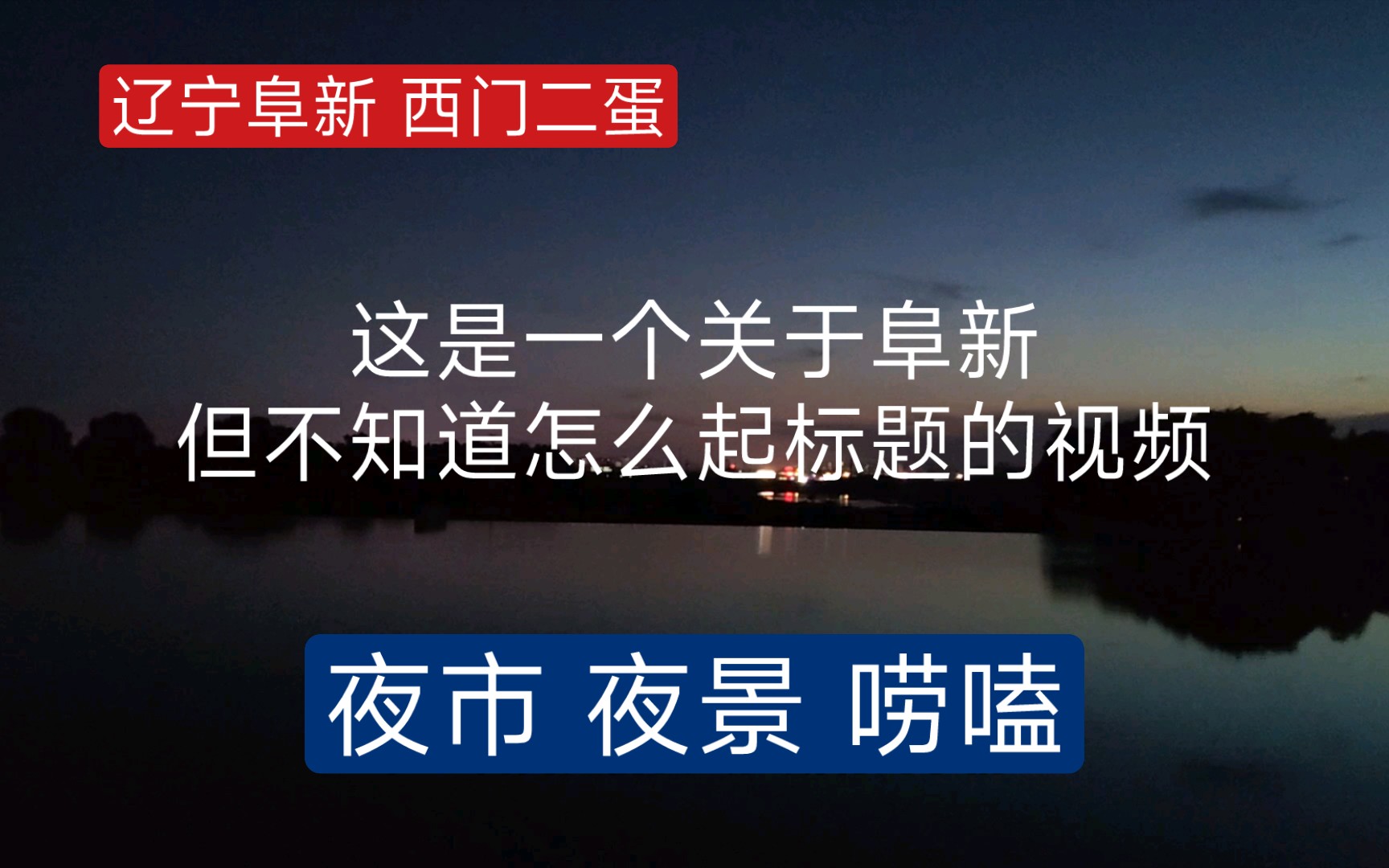 辽宁阜新 西门二蛋

这是一个关于阜新
但不知道怎么起标题的视频

夜市 夜景 唠嗑